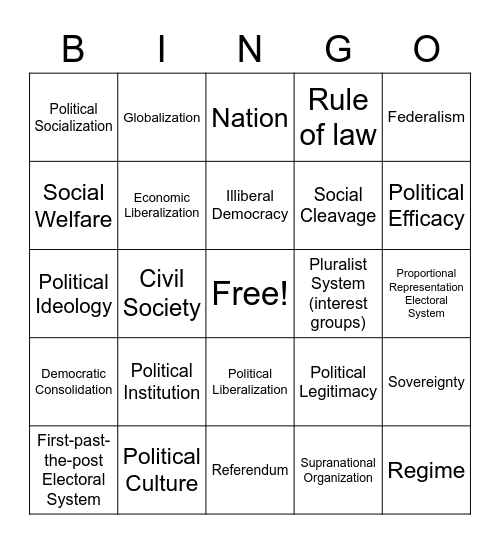 | B | I | N | G | O |
|---|---|---|---|---|
| Political Socialization | Globalization | Nation | Rule of law | Federalism |
| Social Welfare | Economic Liberalization | Illiberal Democracy | Social Cleavage | Political Efficacy |
| Political Ideology | Civil Society | Free! | Pluralist System (interest groups) | Proportional Representation Electoral System |
| Democratic Consolidation | Political Institution | Political Liberalization | Political Legitimacy | Sovereignty |
| First-past-the-post Electoral System | Political Culture | Referendum | Supranational Organization | Regime |